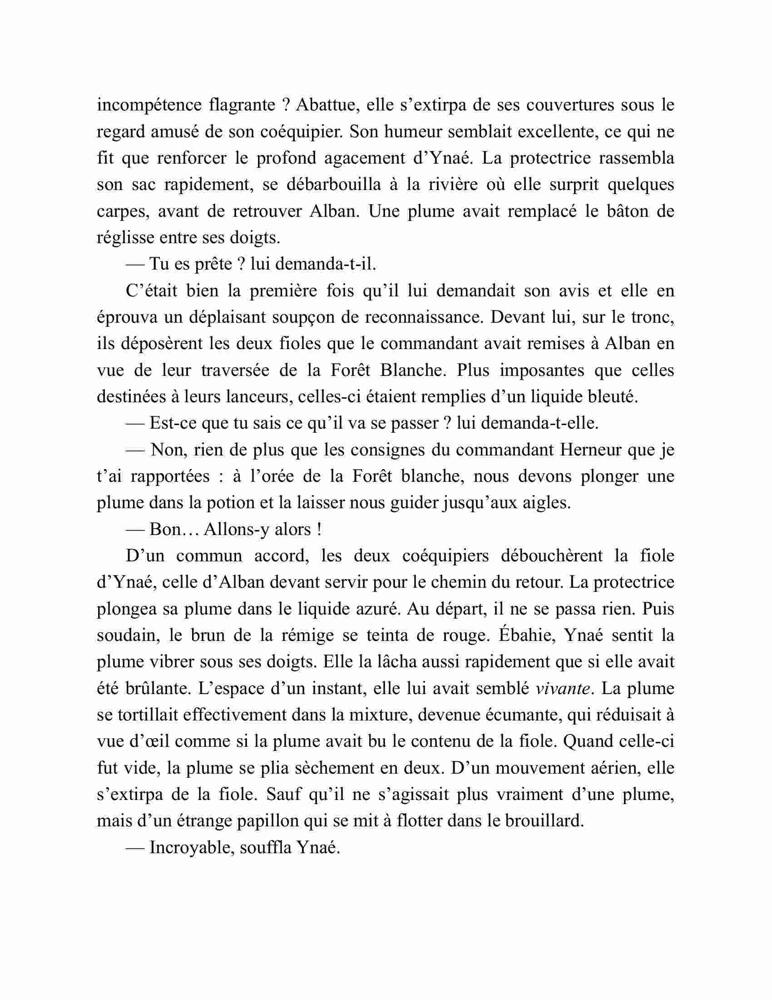 incompétence flagrante ? Abattue, elle s'extirpa de ses couvertures sous le regard amusé de son coéquipier. Son humeur semblait excellente, ce qui ne fit que renforcer le profond agacement d'Ynaé. La protectrice rassembla son sac rapidement, se débarbouilla à la rivière où elle surprit quelques carpes, avant de retrouver Alban. Une plume avait remplacé le bâton de réglisse entre ses doigts.

— Tu es prête ? lui demanda-t-il.

C'était bien la première fois qu'il lui demandait son avis et elle en éprouva un déplaisant soupçon de reconnaissance. Devant lui, sur le tronc, ils déposèrent les deux fioles que le commandant avait remises à Alban en vue de leur traversée de la Forêt Blanche. Plus imposantes que celles destinées à leurs lanceurs, celles-ci étaient remplies d'un liquide bleuté.

— Est-ce que tu sais ce qu'il va se passer ? lui demanda-t-elle.

— Non, rien de plus que les consignes du commandant Herneur que je t'ai rapportées : à l'orée de la Forêt blanche, nous devons plonger une plume dans la potion et la laisser nous guider jusqu'aux aigles.

— Bon… Allons-y alors !

D'un commun accord, les deux coéquipiers débouchèrent la fiole d'Ynaé, celle d'Alban devant servir pour le chemin du retour. La protectrice plongea sa plume dans le liquide azuré. Au départ, il ne se passa rien. Puis soudain, le brun de la rémige se teinta de rouge. Ébahie, Ynaé sentit la plume vibrer sous ses doigts. Elle la lâcha aussi rapidement que si elle avait été brûlante. L'espace d'un instant, elle lui avait semblé vivante. La plume se tortillait effectivement dans la mixture, devenue écumante, qui réduisait à vue d'œil comme si la plume avait bu le contenu de la fiole. Quand celle-ci fut vide, la plume se plia sèchement en deux. D'un mouvement aérien, elle s'extirpa de la fiole. Sauf qu'il ne s'agissait plus vraiment d'une plume, mais d'un étrange papillon qui se mit à flotter dans le brouillard.

— Incroyable, souffla Ynaé.